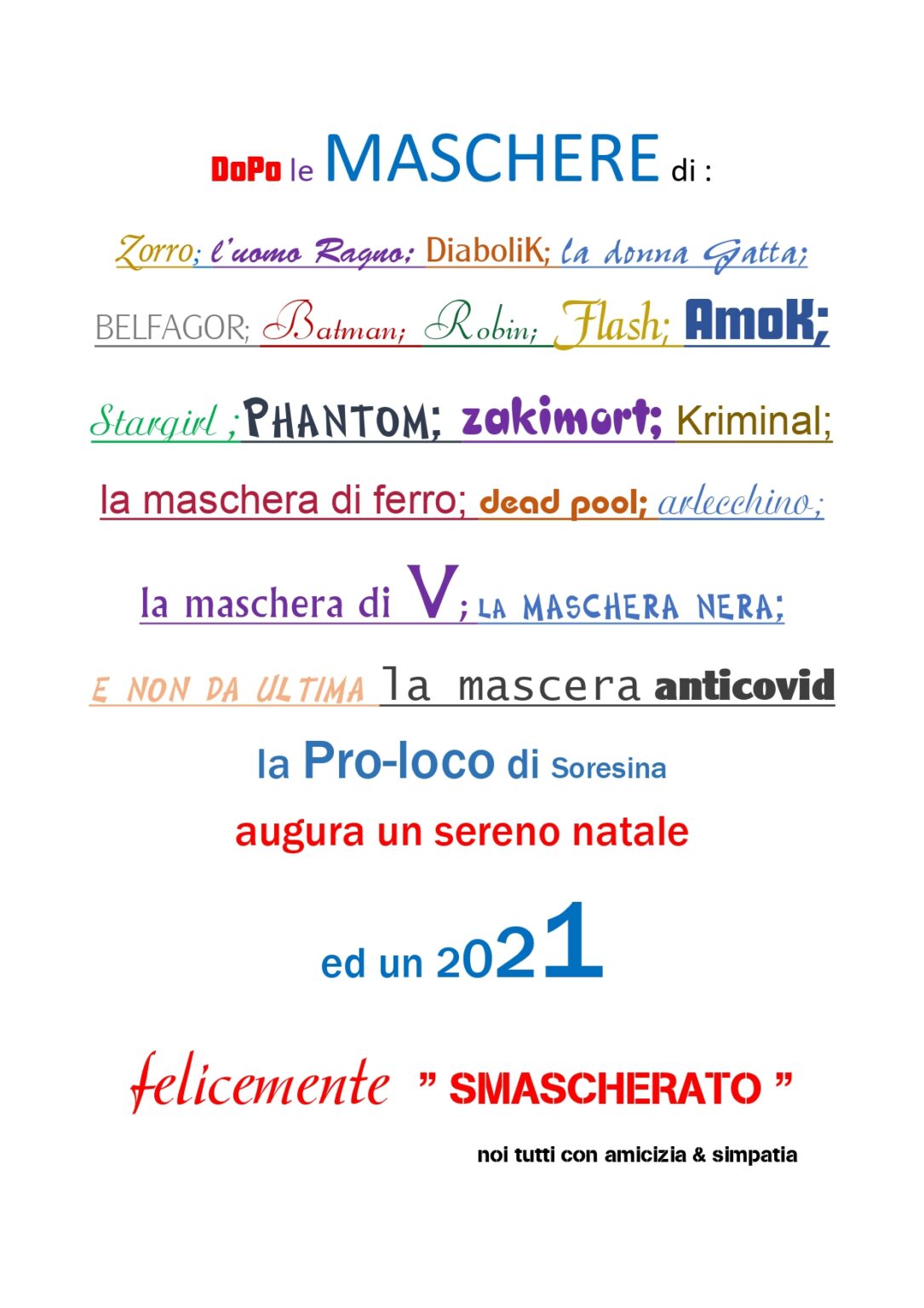 DoPo le MASCHERE di :

Zorro; l'uomo Ragno; DiaboliK; la donna Gatta;

BELFAGOR; Batman; Robin; Flash; AmoK;

Stargirl ; PHANTOM; zakimort; Kriminal;

la maschera di ferro; dead pool; arlecchino;

la maschera di V; LA MASCHERA NERA;

E NON DA ULTIMA la mascera anticovid

la Pro-loco di Soresina

augura un sereno natale

ed un 2021

felicemente " SMASCHERATO "

noi tutti con amicizia & simpatia